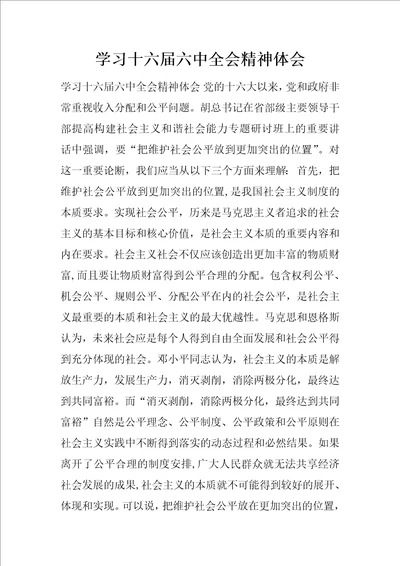 学习十六届六中全会精神体会

学习十六届六中全会精神体会 党的十六大以来，党和政府非常重视收入分配和公平问题。胡总书记在省部级主要领导干部提高构建社会主义和谐社会能力专题研讨班上的重要讲话中强调，要“把维护社会公平放到更加突出的位置”。对这一重要论断，我们应当从以下三个方面来理解：首先，把维护社会公平放到更加突出的位置，是我国社会主义制度的本质要求。实现社会公平，历来是马克思主义者追求的社会主义的基本目标和核心价值，是社会主义本质的重要内容和内在要求。社会主义社会不仅应该创造出更加丰富的物质财富，而且要让物质财富得到公平合理的分配。包含权利公平、机会公平、规则公平、分配公平在内的社会公平，是社会主义最重要的本质和社会主义的最大优越性。马克思和恩格斯认为，未来社会应是每个人得到自由全面发展和社会公平得到充分体现的社会。邓小平同志认为，社会主义的本质是解放生产力，发展生产力，消灭剥削，消除两极分化，最终达到共同富裕。而“消灭剥削，消除两极分化，最终达到共同富裕”自然是公平理念、公平制度、公平政策和公平原则在社会主义实践中不断得到落实的动态过程和必然结果。如果离开了公平合理的制度安排，广大人民群众就无法共享经济社会发展的成果，社会主义的本质就不可能得到较好的展开、体现和实现。可以说，把维护社会公平放在更加突出的位置，